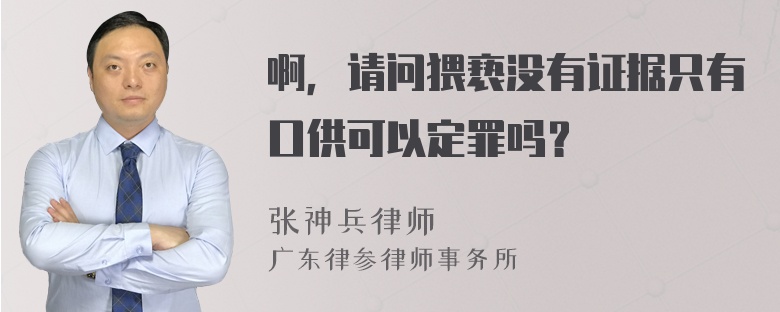 啊，请问猥亵没有证据只有口供可以定罪吗？

张神兵律师
广东律参律师事务所